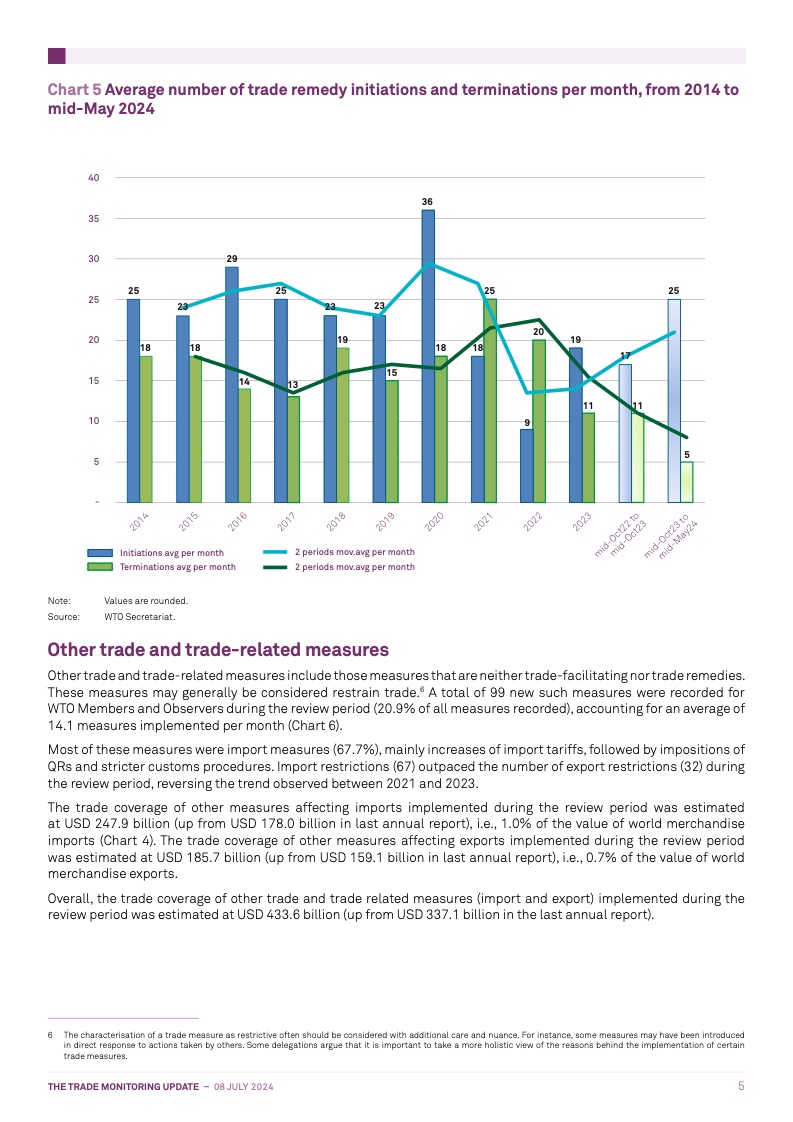 Chart 5 Average number of trade remedy initiations and terminations per month, from 2014 to mid-May 2024

40
35
30
25
20
15
10
5
-

25 18 23 18 29 14 25 13 23 19 23 15 36 18 18 25 9 20 19 11 17 11 25 5

2014 2015 2016 2017 2018 2019 2020 2021 2022 2023 mid-Oct22 to mid-Oct23 mid-Oct23 to mid-May24

Initiations avg per month
Terminations avg per month
2 periods mov.avg per month
2 periods mov.avg per month

Note: Values are rounded.
Source: WTO Secretariat.

Other trade and trade-related measures

Other trade and trade-related measures include those measures that are neither trade-facilitating nor trade remedies. These measures may generally be considered restrain trade.$^6$ A total of 99 new such measures were recorded for WTO Members and Observers during the review period (20.9% of all measures recorded), accounting for an average of 14.1 measures implemented per month (Chart 6).

Most of these measures were import measures (67.7%), mainly increases of import tariffs, followed by impositions of QRs and stricter customs procedures. Import restrictions (67) outpaced the number of export restrictions (32) during the review period, reversing the trend observed between 2021 and 2023.

The trade coverage of other measures affecting imports implemented during the review period was estimated at USD 247.9 billion (up from USD 178.0 billion in last annual report), i.e., 1.0% of the value of world merchandise imports (Chart 4). The trade coverage of other measures affecting exports implemented during the review period was estimated at USD 185.7 billion (up from USD 159.1 billion in last annual report), i.e., 0.7% of the value of world merchandise exports.

Overall, the trade coverage of other trade and trade related measures (import and export) implemented during the review period was estimated at USD 433.6 billion (up from USD 337.1 billion in the last annual report).

6 The characterisation of a trade measure as restrictive often should be considered with additional care and nuance. For instance, some measures may have been introduced in direct response to actions taken by others. Some delegations argue that it is important to take a more holistic view of the reasons behind the implementation of certain trade measures.

THE TRADE MONITORING UPDATE – 08 JULY 2024 5